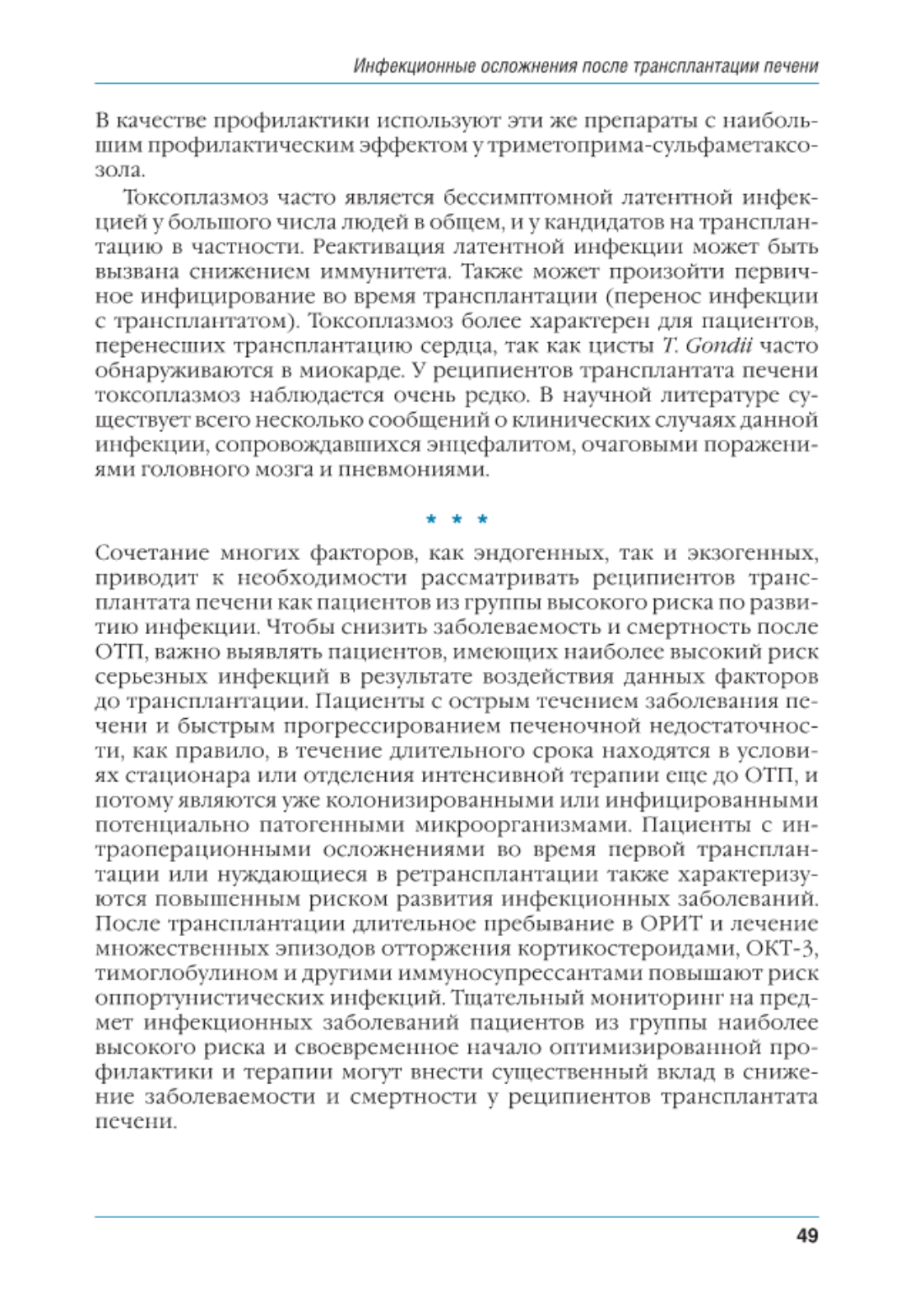 Инфекционные осложнения после трансплантации печени

В качестве профилактики используют эти же препараты с наибольшим профилактическим эффектом у триметоприма-сульфаметаксозола.

Токсоплазмоз часто является бессимптомной латентной инфекцией у большого числа людей в общем, и у кандидатов на трансплантацию в частности. Реактивация латентной инфекции может быть вызвана снижением иммунитета. Также может произойти первичное инфицирование во время трансплантации (перенос инфекции с трансплантатом). Токсоплазмоз более характерен для пациентов, перенесших трансплантацию сердца, так как цисты T. Gondii часто обнаруживаются в миокарде. У реципиентов трансплантата печени токсоплазмоз наблюдается очень редко. В научной литературе существует всего несколько сообщений о клинических случаях данной инфекции, сопровождавшихся энцефалитом, очаговыми поражениями головного мозга и пневмониями.

* * *

Сочетание многих факторов, как эндогенных, так и экзогенных, приводит к необходимости рассматривать реципиентов трансплантата печени как пациентов из группы высокого риска по развитию инфекции. Чтобы снизить заболеваемость и смертность после ОТП, важно выявлять пациентов, имеющих наиболее высокий риск серьезных инфекций в результате воздействия данных факторов до трансплантации. Пациенты с острым течением заболевания печени и быстрым прогрессированием печеночной недостаточности, как правило, в течение длительного срока находятся в условиях стационара или отделения интенсивной терапии еще до ОТП, и потому являются уже колонизированными или инфицированными потенциально патогенными микроорганизмами. Пациенты с интраоперационными осложнениями во время первой трансплантации или нуждающиеся в ретрансплантации также характеризуются повышенным риском развития инфекционных заболеваний. После трансплантации длительное пребывание в ОРИТ и лечение множественных эпизодов отторжения кортикостероидами, ОКТ-3, тимоглобулином и другими иммуносупрессантами повышают риск оппортунистических инфекций. Тщательный мониторинг на предмет инфекционных заболеваний пациентов из группы наиболее высокого риска и своевременное начало оптимизированной профилактики и терапии могут внести существенный вклад в снижение заболеваемости и смертности у реципиентов трансплантата печени.

49